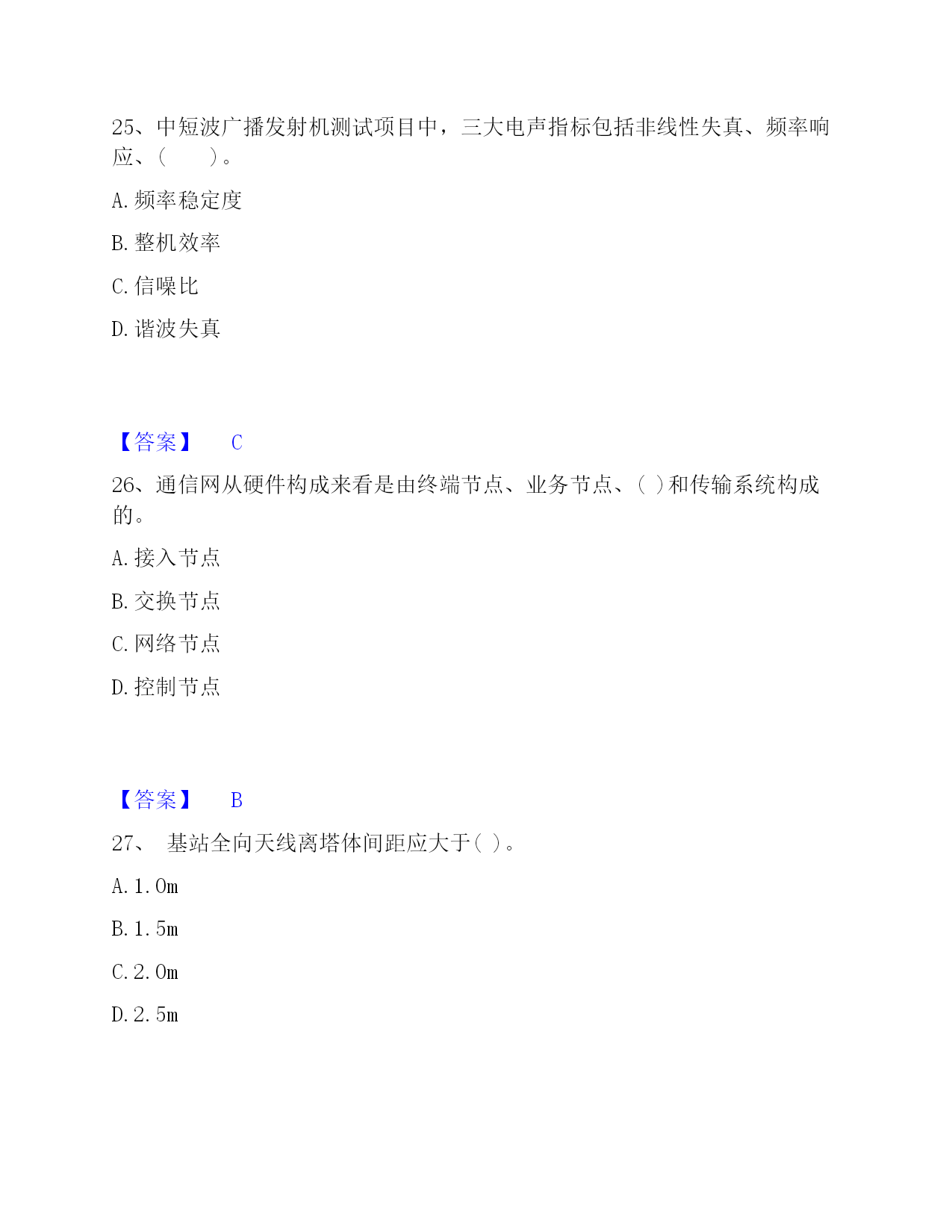 25、中短波广播发射机测试项目中，三大电声指标包括非线性失真、频率响应、(　　)。

A. 频率稳定度

B. 整机效率

C. 信噪比

D. 谐波失真

【答案】　C

26、通信网从硬件构成来看是由终端节点、业务节点、( )和传输系统构成的。

A. 接入节点

B. 交换节点

C. 网络节点

D. 控制节点

【答案】　B

27、　基站全向天线离塔体间距应大于( )。

A. 1. 0m

B. 1. 5m

C. 2. 0m

D. 2. 5m